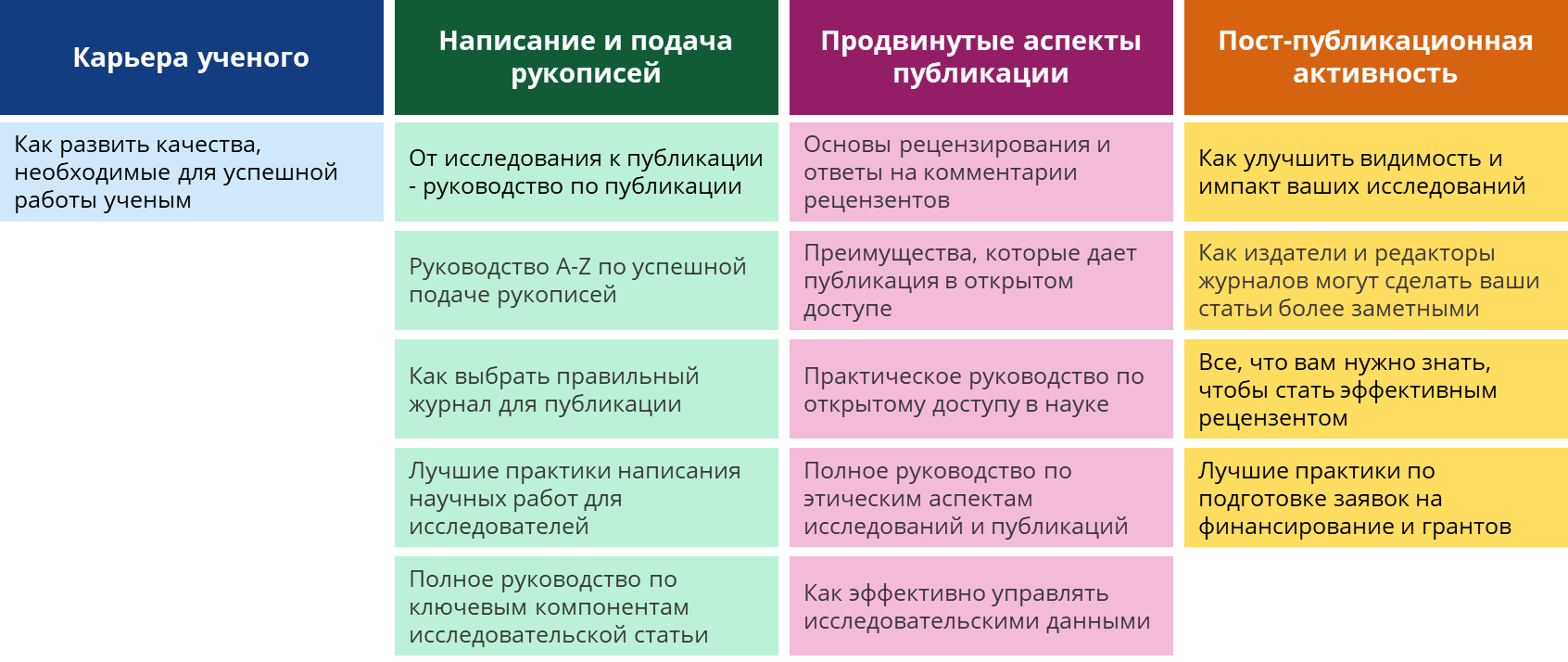 | Карьера ученого | Написание и подача рукописей | Продвинутые аспекты публикации | Пост-публикационная активность |
|---|---|---|---|
| Как развить качества, необходимые для успешной работы ученым | От исследования к публикации - руководство по публикации | Основы рецензирования и ответы на комментарии рецензентов | Как улучшить видимость и импакт ваших исследований |
| | Руководство A-Z по успешной подаче рукописей | Преимущества, которые дает публикация в открытом доступе | Как издатели и редакторы журналов могут сделать ваши статьи более заметными |
| | Как выбрать правильный журнал для публикации | Практическое руководство по открытому доступу в науке | Все, что вам нужно знать, чтобы стать эффективным рецензентом |
| | Лучшие практики написания научных работ для исследователей | Полное руководство по этическим аспектам исследований и публикаций | Лучшие практики по подготовке заявок на финансирование и грантов |
| | Полное руководство по ключевым компонентам исследовательской статьи | Как эффективно управлять исследовательскими данными | |